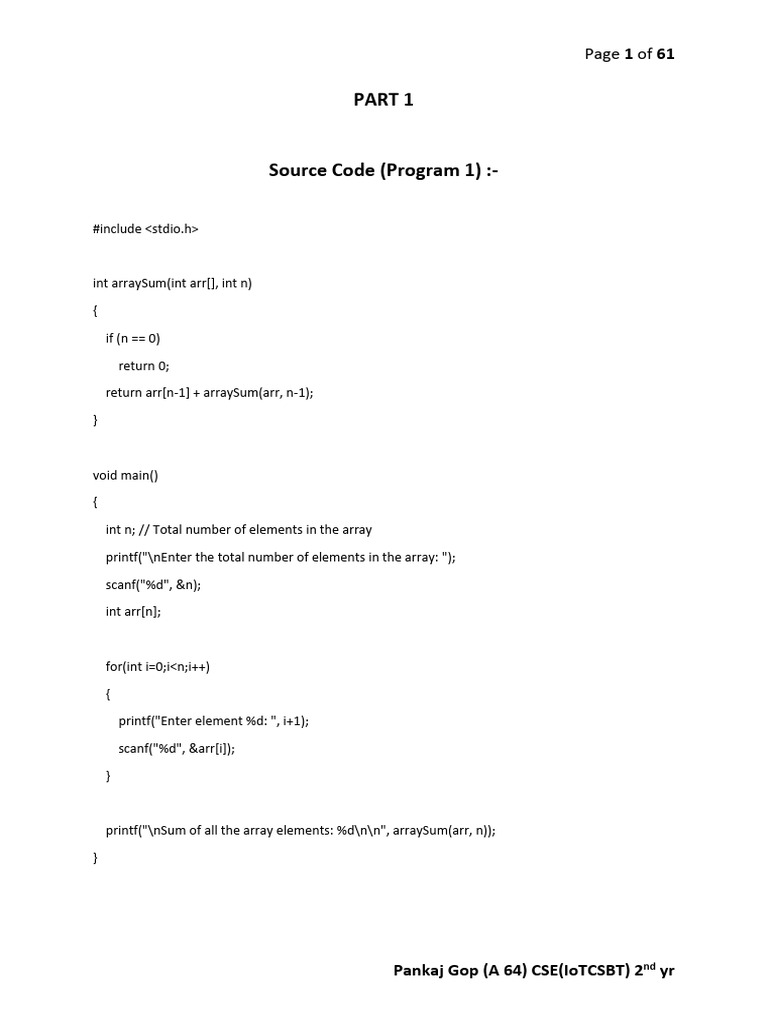 Page 1 of 61

PART 1

Source Code (Program 1) :-

#include <stdio.h>

int arraySum(int arr[], int n)

{

if (n == 0)

return 0;

return arr[n-1] + arraySum(arr, n-1);

}

void main()

{

int n; // Total number of elements in the array

printf("\nEnter the total number of elements in the array: ");

scanf("%d", &n);

int arr[n];

for(int i=0;i<n;i++)

{

printf("Enter element %d: ", i+1);

scanf("%d", &arr[i]);

}

printf("\nSum of all the array elements: %d\n\n", arraySum(arr, n));

}

Pankaj Gop (A 64) CSE(IoTCSBT) 2$^{nd}$ yr